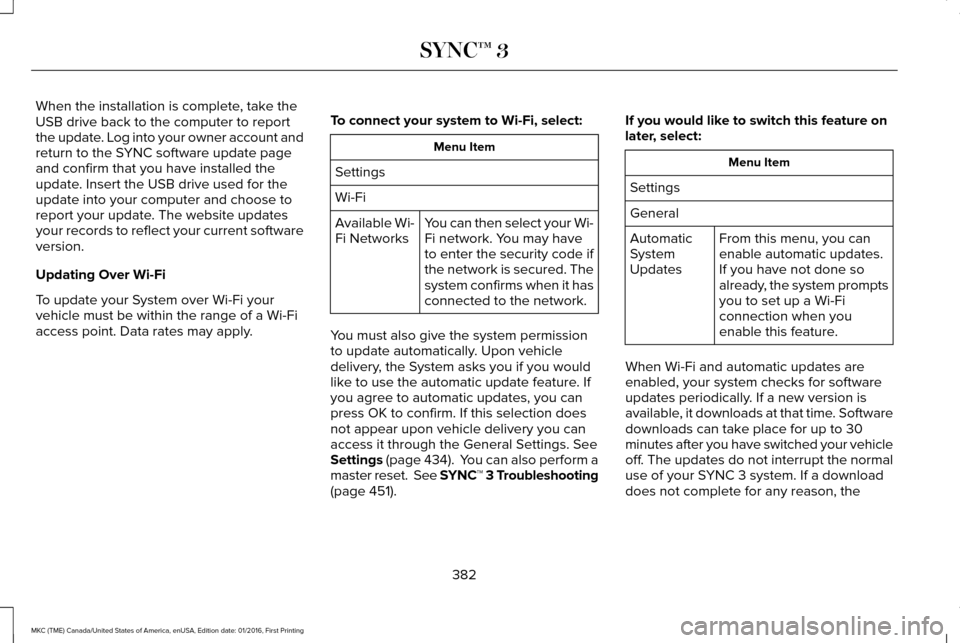 SYNC™ 3

When the installation is complete, take the USB drive back to the computer to report the update. Log into your owner account and return to the SYNC software update page and confirm that you have installed the update. Insert the USB drive used for the update into your computer and choose to report your update. The website updates your records to reflect your current software version.

Updating Over Wi-Fi

To update your System over Wi-Fi your vehicle must be within the range of a Wi-Fi access point. Data rates may apply.

To connect your system to Wi-Fi, select:

| Menu Item | |
|---|---|
| Settings | |
| Wi-Fi | |
| Available Wi-Fi Networks | You can then select your Wi-Fi network. You may have to enter the security code if the network is secured. The system confirms when it has connected to the network. |

You must also give the system permission to update automatically. Upon vehicle delivery, the System asks you if you would like to use the automatic update feature. If you agree to automatic updates, you can press OK to confirm. If this selection does not appear upon vehicle delivery you can access it through the General Settings. See Settings (page 434). You can also perform a master reset. See SYNC™ 3 Troubleshooting (page 451).

If you would like to switch this feature on later, select:

| Menu Item | |
|---|---|
| Settings | |
| General | |
| Automatic System Updates | From this menu, you can enable automatic updates. If you have not done so already, the system prompts you to set up a Wi-Fi connection when you enable this feature. |

When Wi-Fi and automatic updates are enabled, your system checks for software updates periodically. If a new version is available, it downloads at that time. Software downloads can take place for up to 30 minutes after you have switched your vehicle off. The updates do not interrupt the normal use of your SYNC 3 system. If a download does not complete for any reason, the

382

MKC (TME) Canada/United States of America, enUSA, Edition date: 01/2016, First Printing

carmanualsonline.info